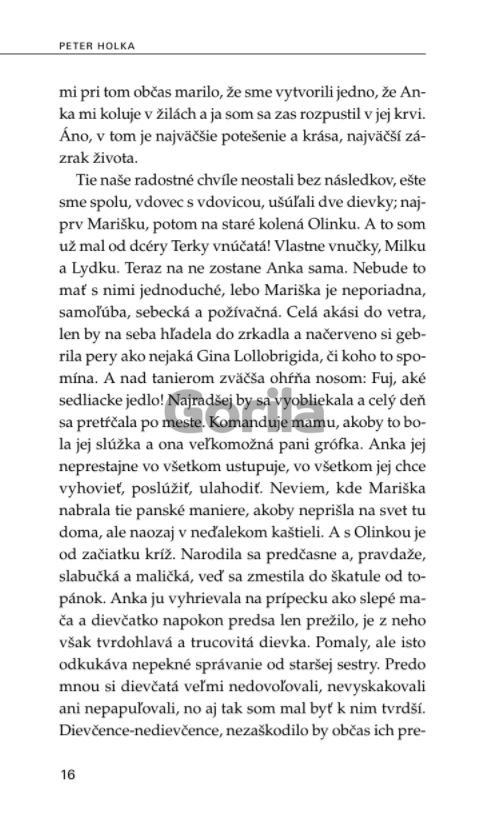 PETER HOLKA

mi pri tom občas marilo, že sme vytvorili jedno, že Anka mi koluje v žilách a ja som sa zas rozpustil v jej krvi. Áno, v tom je najväčšie potešenie a krása, najväčší zázrak života.

Tie naše radostné chvíle neostali bez následkov, ešte sme spolu, vdovec s vdovicou, ušúľali dve dievky; najprv Marišku, potom na staré kolená Olinku. A to som už mal od dcéry Terky vnúčatá! Vlastne vnučky, Milku a Lydku. Teraz na ne zostane Anka sama. Nebude to mať s nimi jednoduché, lebo Mariška je neporiadna, samoľúba, sebecká a požívačná. Celá akási do vetra, len by na seba hľadela do zrkadla a načerveno si gebrila pery ako nejaká Gina Lollobrigida, či koho to spomína. A nad tanierom zväčša ohŕňa nosom: Fuj, aké sedliacke jedlo! Najradšej by sa vyobliekala a celý deň sa pretŕčala po meste. Komanduje mamu, akoby to bola jej slúžka a ona veľkomožná pani grófka. Anka jej neprestajne vo všetkom ustupuje, vo všetkom jej chce vyhovieť, poslúžiť, ulahodiť. Neviem, kde Mariška nabrala tie panské maniere, akoby neprišla na svet tu doma, ale naozaj v neďalekom kaštieli. A s Olinkou je od začiatku kríž. Narodila sa predčasne a, pravdaže, slabučká a maličká, veď sa zmestila do škatule od topánok. Anka ju vyhrievala na prípecku ako slepé mača a dievčatko napokon predsa len prežilo, je z neho však tvrdohlavá a trucovitá dievka. Pomaly, ale isto odkukáva nepekné správanie od staršej sestry. Predo mnou si dievčatá veľmi nedovoľovali, nevyskakovali ani nepapuľovali, no aj tak som mal byť k nim tvrdší. Dievčence-nedievčence, nezaškodilo by občas ich pre-

Gorila

16